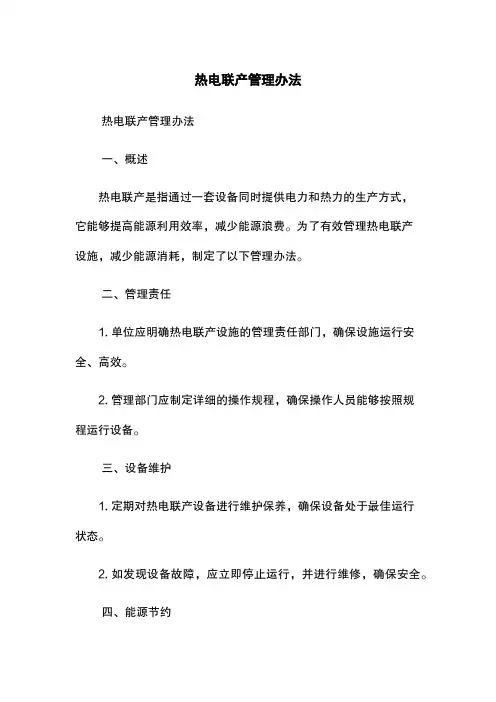 热电联产管理办法

热电联产管理办法

一、概述

热电联产是指通过一套设备同时提供电力和热力的生产方式，它能够提高能源利用效率，减少能源浪费。为了有效管理热电联产设施，减少能源消耗，制定了以下管理办法。

二、管理责任

1. 单位应明确热电联产设施的管理责任部门，确保设施运行安全、高效。

2. 管理部门应制定详细的操作规程，确保操作人员能够按照规程运行设备。

三、设备维护

1. 定期对热电联产设备进行维护保养，确保设备处于最佳运行状态。

2. 如发现设备故障，应立即停止运行，并进行维修，确保安全。

四、能源节约